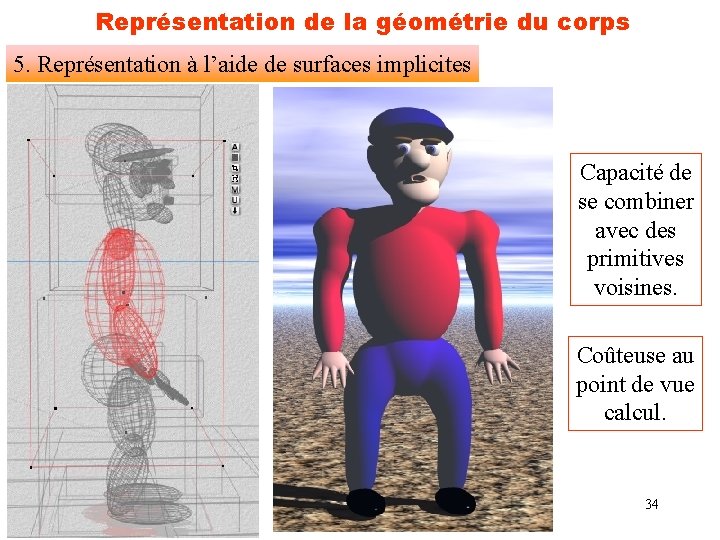 Représentation de la géométrie du corps

5. Représentation à l'aide de surfaces implicites

Capacité de se combiner avec des primitives voisines.

Coûteuse au point de vue calcul.

34